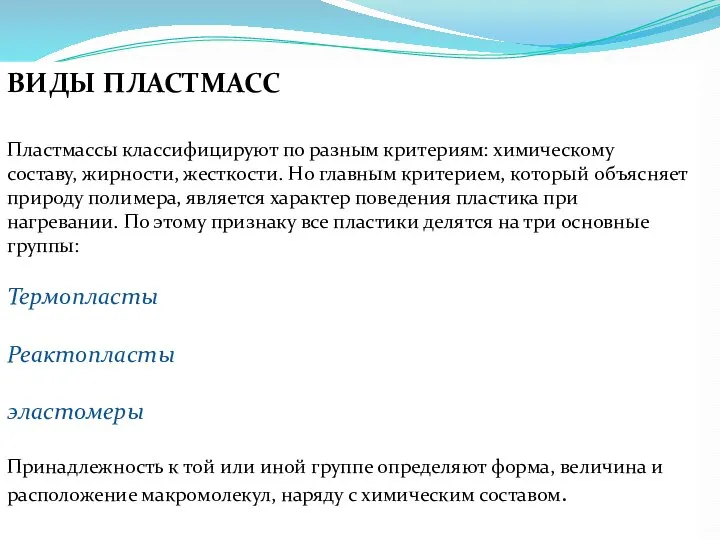 ВИДЫ ПЛАСТМАСС

Пластмассы классифицируют по разным критериям: химическому составу, жирности, жесткости. Но главным критерием, который объясняет природу полимера, является характер поведения пластика при нагревании. По этому признаку все пластики делятся на три основные группы:

Термопласты

Реактопласты

эластомеры

Принадлежность к той или иной группе определяют форма, величина и расположение макромолекул, наряду с химическим составом.